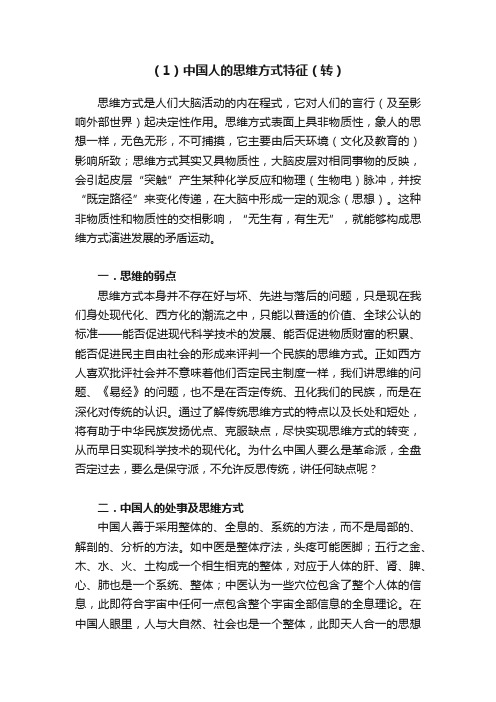 （1）中国人的思维方式特征（转）

思维方式是人们大脑活动的内在程式，它对人们的言行（及至影响外部世界）起决定性作用。思维方式表面上具非物质性，象人的思想一样，无色无形，不可捕摸，它主要由后天环境（文化及教育的）影响所致；思维方式其实又具物质性，大脑皮层对相同事物的反映，会引起皮层“突触”产生某种化学反应和物理（生物电）脉冲，并按“既定路径”来变化传递，在大脑中形成一定的观念（思想）。这种非物质性和物质性的交相影响，“无生有，有生无”，就能够构成思维方式演进发展的矛盾运动。

一．思维的弱点

思维方式本身并不存在好与坏、先进与落后的问题，只是现在我们身处现代化、西方化的潮流之中，只能以普适的价值、全球公认的标准——能否促进现代科学技术的发展、能否促进物质财富的积累、能否促进民主自由社会的形成来评判一个民族的思维方式。正如西方人喜欢批评社会并不意味着他们否定民主制度一样，我们讲思维的问题、《易经》的问题，也不是在否定传统、丑化我们的民族，而是在深化对传统的认识。通过了解传统思维方式的特点以及长处和短处，将有助于中华民族发扬优点、克服缺点，尽快实现思维方式的转变，从而早日实现科学技术的现代化。为什么中国人要么是革命派，全盘否定过去，要么是保守派，不允许反思传统，讲任何缺点呢？

二．中国人的处事及思维方式

中国人善于采用整体的、全息的、系统的方法，而不是局部的、解剖的、分析的方法。如中医是整体疗法，头疼可能医脚；五行之金、木、水、火、土构成一个相生相克的整体，对应于人体的肝、肾、脾、心、肺也是一个系统、整体；中医认为一些穴位包含了整个人体的信息，此即符合宇宙中任何一点包含整个宇宙全部信息的全息理论。在中国人眼里，人与大自然、社会也是一个整体，此即天人合一的思想